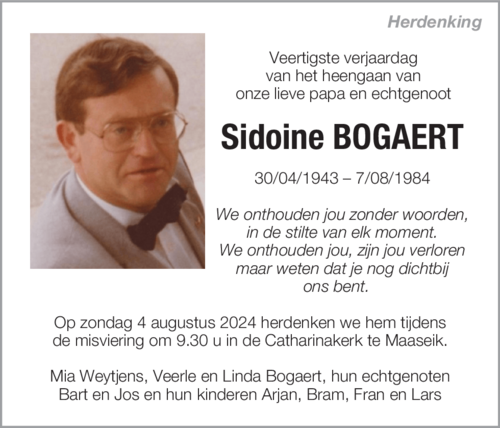 Herdenking

Veertigste verjaardag van het heengaan van onze lieve papa en echtgenoot

Sidoine BOGAERT

30/04/1943 – 7/08/1984

We onthouden jou zonder woorden, in de stilte van elk moment. We onthouden jou, zijn jou verloren maar weten dat je nog dichtbij ons bent.

Op zondag 4 augustus 2024 herdenken we hem tijdens de misviering om 9.30 u in de Catharinakerk te Maaseik.

Mia Weytjens, Veerle en Linda Bogaert, hun echtgenoten Bart en Jos en hun kinderen Arjan, Bram, Fran en Lars